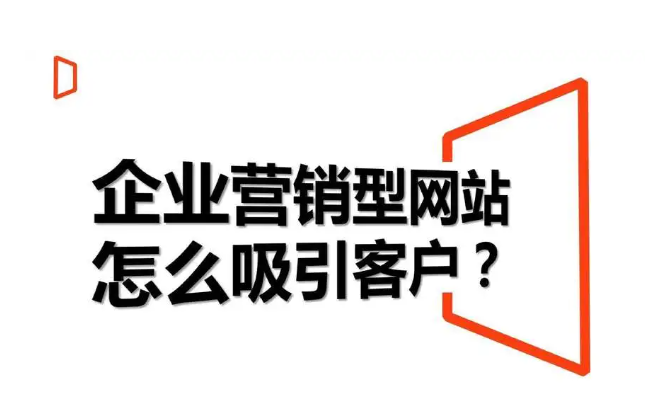 企业营销型网站
怎么吸引客户？